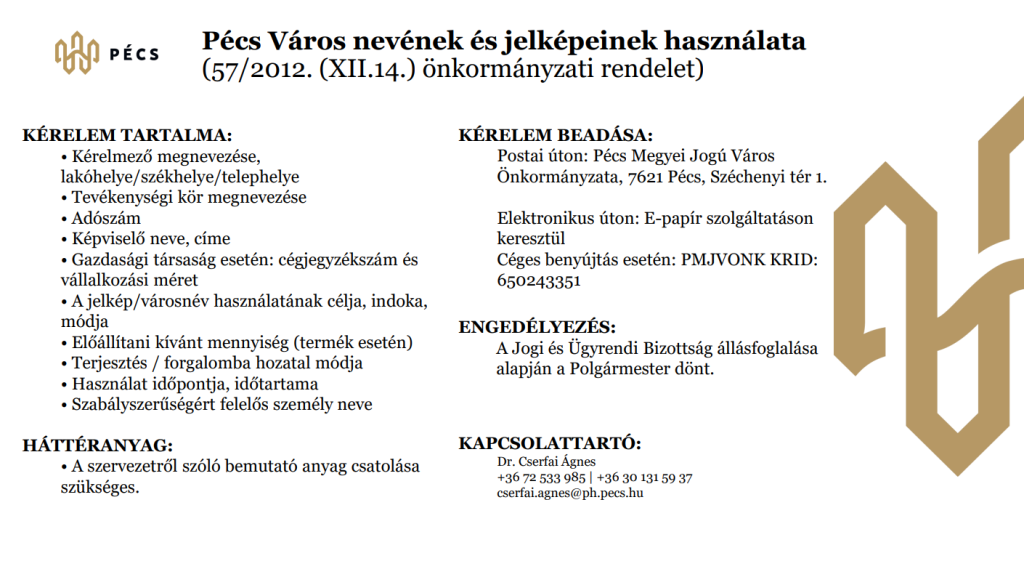 PÉCS

Pécs Város nevének és jelképeinek használata
(57/2012. (XII.14.) önkormányzati rendelet)

KÉRELEM TARTALMA:
• Kérelmező megnevezése, lakóhelye/székhelye/telephelye
• Tevékenységi kör megnevezése
• Adószám
• Képviselő neve, címe
• Gazdasági társaság esetén: cégjegyzékszám és vállalkozási méret
• A jelkép/városnév használatának célja, indoka, módja
• Előállítani kívánt mennyiség (termék esetén)
• Terjesztés / forgalomba hozatal módja
• Használat időpontja, időtartama
• Szabályszerűségért felelős személy neve

HÁTTÉRANYAG:
• A szervezetről szóló bemutató anyag csatolása szükséges.

KÉRELEM BEADÁSA:
Postai úton: Pécs Megyei Jogú Város Önkormányzata, 7621 Pécs, Széchenyi tér 1.

Elektronikus úton: E-papír szolgáltatáson keresztül
Céges benyújtás esetén: PMJVONK KRID: 650243351

ENGEDÉLYEZÉS:
A Jogi és Ügyrendi Bizottság állásfoglalása alapján a Polgármester dönt.

KAPCSOLATTARTÓ:
Dr. Cserfai Ágnes
+36 72 533 985 | +36 30 131 59 37
cserfai.agnes@ph.pecs.hu